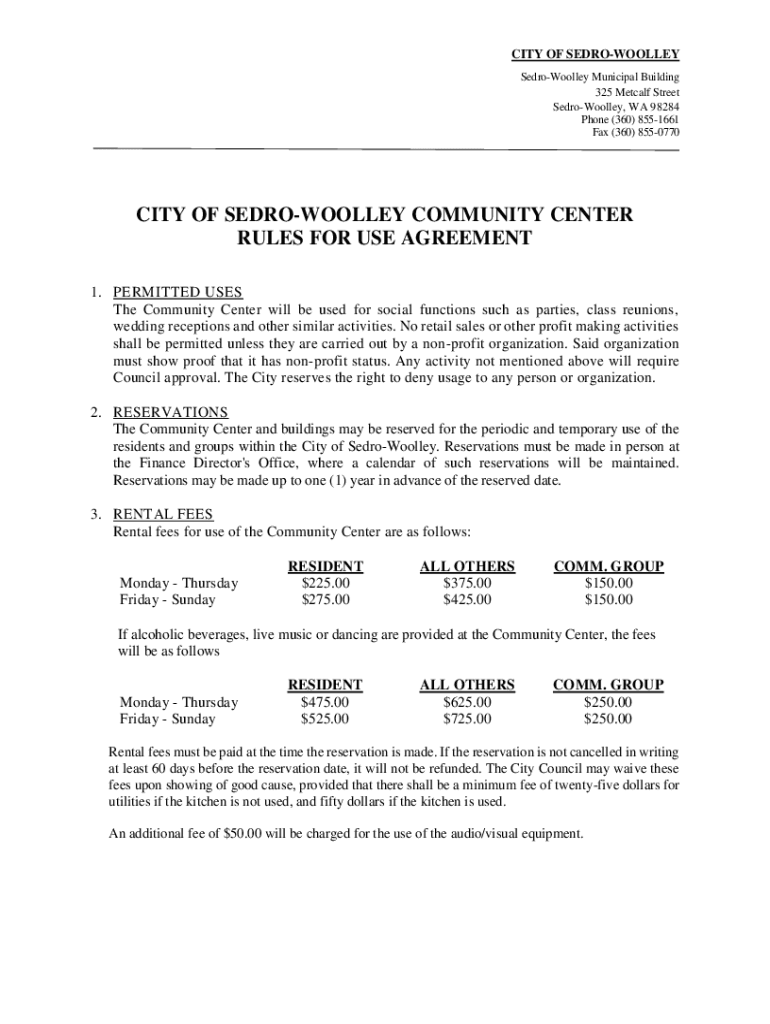 CITY OF SEDRO-WOOLLEY

Sedro-Woolley Municipal Building
325 Metcalf Street
Sedro-Woolley, WA 98284
Phone (360) 855-1661
Fax (360) 855-0770

CITY OF SEDRO-WOOLLEY COMMUNITY CENTER
RULES FOR USE AGREEMENT

1. PERMITTED USES
The Community Center will be used for social functions such as parties, class reunions, wedding receptions and other similar activities. No retail sales or other profit making activities shall be permitted unless they are carried out by a non-profit organization. Said organization must show proof that it has non-profit status. Any activity not mentioned above will require Council approval. The City reserves the right to deny usage to any person or organization.

2. RESERVATIONS
The Community Center and buildings may be reserved for the periodic and temporary use of the residents and groups within the City of Sedro-Woolley. Reservations must be made in person at the Finance Director's Office, where a calendar of such reservations will be maintained. Reservations may be made up to one (1) year in advance of the reserved date.

3. RENTAL FEES
Rental fees for use of the Community Center are as follows:

| | RESIDENT | ALL OTHERS | COMM. GROUP |
|---|---|---|---|
| Monday - Thursday | \$225.00 | \$375.00 | \$150.00 |
| Friday - Sunday | \$275.00 | \$425.00 | \$150.00 |

If alcoholic beverages, live music or dancing are provided at the Community Center, the fees will be as follows

| | RESIDENT | ALL OTHERS | COMM. GROUP |
|---|---|---|---|
| Monday - Thursday | \$475.00 | \$625.00 | \$250.00 |
| Friday - Sunday | \$525.00 | \$725.00 | \$250.00 |

Rental fees must be paid at the time the reservation is made. If the reservation is not cancelled in writing at least 60 days before the reservation date, it will not be refunded. The City Council may waive these fees upon showing of good cause, provided that there shall be a minimum fee of twenty-five dollars for utilities if the kitchen is not used, and fifty dollars if the kitchen is used.

An additional fee of \$50.00 will be charged for the use of the audio/visual equipment.